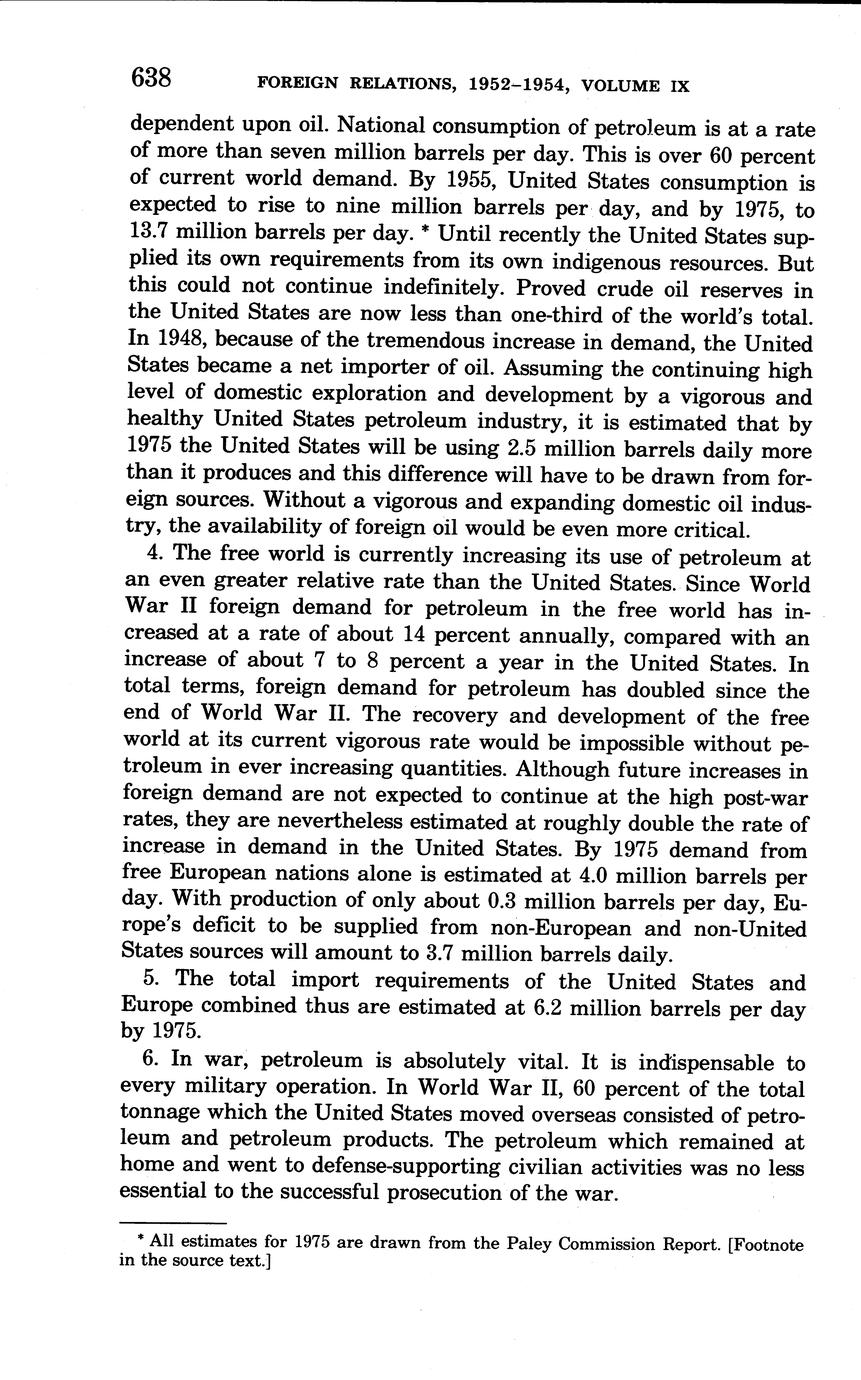 638 FOREIGN RELATIONS, 1952–1954, VOLUME IX

dependent upon oil. National consumption of petroleum is at a rate of more than seven million barrels per day. This is over 60 percent of current world demand. By 1955, United States consumption is expected to rise to nine million barrels per day, and by 1975, to 13.7 million barrels per day. * Until recently the United States supplied its own requirements from its own indigenous resources. But this could not continue indefinitely. Proved crude oil reserves in the United States are now less than one-third of the world's total. In 1948, because of the tremendous increase in demand, the United States became a net importer of oil. Assuming the continuing high level of domestic exploration and development by a vigorous and healthy United States petroleum industry, it is estimated that by 1975 the United States will be using 2.5 million barrels daily more than it produces and this difference will have to be drawn from foreign sources. Without a vigorous and expanding domestic oil industry, the availability of foreign oil would be even more critical.

4. The free world is currently increasing its use of petroleum at an even greater relative rate than the United States. Since World War II foreign demand for petroleum in the free world has increased at a rate of about 14 percent annually, compared with an increase of about 7 to 8 percent a year in the United States. In total terms, foreign demand for petroleum has doubled since the end of World War II. The recovery and development of the free world at its current vigorous rate would be impossible without petroleum in ever increasing quantities. Although future increases in foreign demand are not expected to continue at the high post-war rates, they are nevertheless estimated at roughly double the rate of increase in demand in the United States. By 1975 demand from free European nations alone is estimated at 4.0 million barrels per day. With production of only about 0.3 million barrels per day, Europe's deficit to be supplied from non-European and non-United States sources will amount to 3.7 million barrels daily.

5. The total import requirements of the United States and Europe combined thus are estimated at 6.2 million barrels per day by 1975.

6. In war, petroleum is absolutely vital. It is indispensable to every military operation. In World War II, 60 percent of the total tonnage which the United States moved overseas consisted of petroleum and petroleum products. The petroleum which remained at home and went to defense-supporting civilian activities was no less essential to the successful prosecution of the war.

* All estimates for 1975 are drawn from the Paley Commission Report. [Footnote in the source text.]